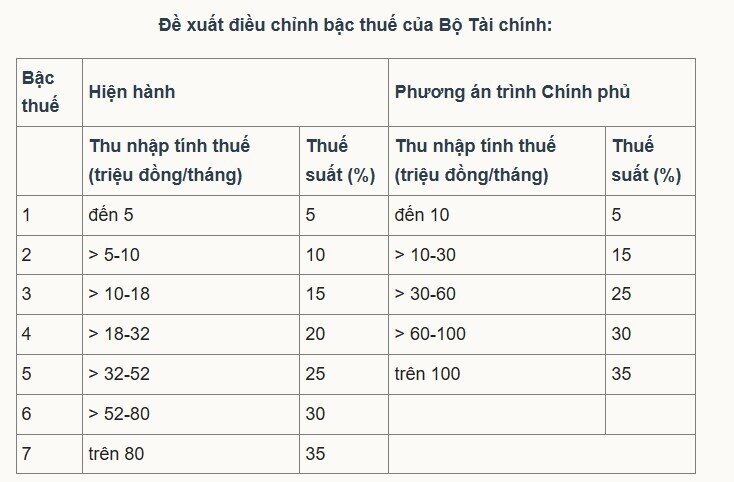 Đề xuất điều chỉnh bậc thuế của Bộ Tài chính:

| Bậc thuế | Hiện hành | | Phương án trình Chính phủ | |
|---|---|---|---|---|
| | Thu nhập tính thuế (triệu đồng/tháng) | Thuế suất (%) | Thu nhập tính thuế (triệu đồng/tháng) | Thuế suất (%) |
| 1 | đến 5 | 5 | đến 10 | 5 |
| 2 | > 5-10 | 10 | > 10-30 | 15 |
| 3 | > 10-18 | 15 | > 30-60 | 25 |
| 4 | > 18-32 | 20 | > 60-100 | 30 |
| 5 | > 32-52 | 25 | trên 100 | 35 |
| 6 | > 52-80 | 30 | | |
| 7 | trên 80 | 35 | | |